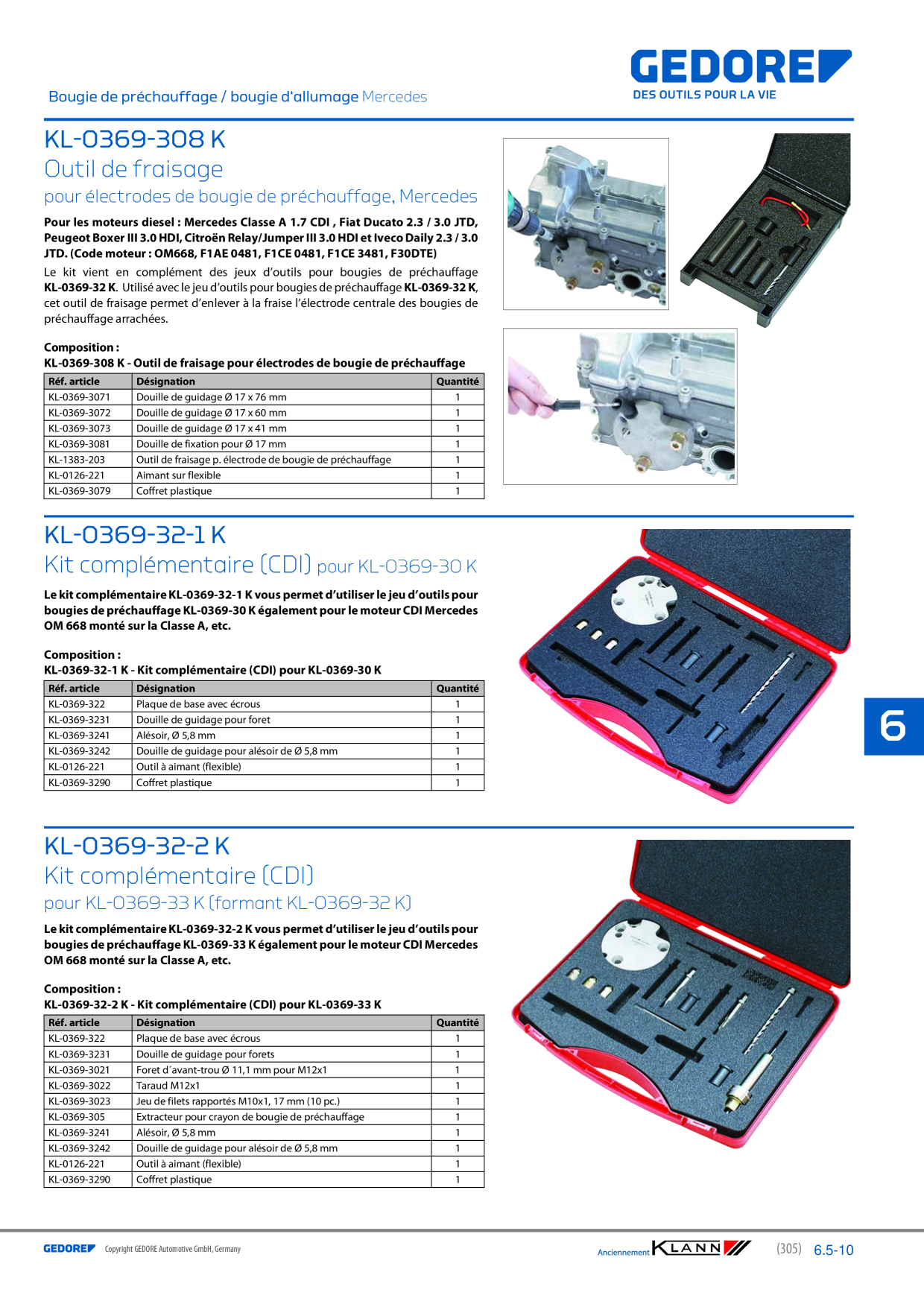 Bougie de préchauffage / bougie d'allumage Mercedes

GEDORE
DES OUTILS POUR LA VIE

KL-0369-308 K
Outil de fraisage
pour électrodes de bougie de préchauffage, Mercedes

Pour les moteurs diesel : Mercedes Classe A 1.7 CDI , Fiat Ducato 2.3 / 3.0 JTD, Peugeot Boxer III 3.0 HDI, Citroën Relay/Jumper III 3.0 HDI et Iveco Daily 2.3 / 3.0 JTD. (Code moteur : OM668, F1AE 0481, F1CE 0481, F1CE 3481, F30DTE)

Le kit vient en complément des jeux d'outils pour bougies de préchauffage KL-0369-32 K. Utilisé avec le jeu d'outils pour bougies de préchauffage KL-0369-32 K, cet outil de fraisage permet d'enlever à la fraise l'électrode centrale des bougies de préchauffage arrachées.

Composition :
KL-0369-308 K - Outil de fraisage pour électrodes de bougie de préchauffage

| Réf. article | Désignation | Quantité |
|---|---|---|
| KL-0369-3071 | Douille de guidage Ø 17 x 76 mm | 1 |
| KL-0369-3072 | Douille de guidage Ø 17 x 60 mm | 1 |
| KL-0369-3073 | Douille de guidage Ø 17 x 41 mm | 1 |
| KL-0369-3081 | Douille de fixation pour Ø 17 mm | 1 |
| KL-1383-203 | Outil de fraisage p. électrode de bougie de préchauffage | 1 |
| KL-0126-221 | Aimant sur flexible | 1 |
| KL-0369-3079 | Coffret plastique | 1 |

KL-0369-32-1 K
Kit complémentaire (CDI) pour KL-0369-30 K

Le kit complémentaire KL-0369-32-1 K vous permet d'utiliser le jeu d'outils pour bougies de préchauffage KL-0369-30 K également pour le moteur CDI Mercedes OM 668 monté sur la Classe A, etc.

Composition :
KL-0369-32-1 K - Kit complémentaire (CDI) pour KL-0369-30 K

| Réf. article | Désignation | Quantité |
|---|---|---|
| KL-0369-322 | Plaque de base avec écrous | 1 |
| KL-0369-3231 | Douille de guidage pour foret | 1 |
| KL-0369-3241 | Alésoir, Ø 5,8 mm | 1 |
| KL-0369-3242 | Douille de guidage pour alésoir de Ø 5,8 mm | 1 |
| KL-0126-221 | Outil à aimant (flexible) | 1 |
| KL-0369-3290 | Coffret plastique | 1 |

6

KL-0369-32-2 K
Kit complémentaire (CDI)
pour KL-0369-33 K (formant KL-0369-32 K)

Le kit complémentaire KL-0369-32-2 K vous permet d'utiliser le jeu d'outils pour bougies de préchauffage KL-0369-33 K également pour le moteur CDI Mercedes OM 668 monté sur la Classe A, etc.

Composition :
KL-0369-32-2 K - Kit complémentaire (CDI) pour KL-0369-33 K

| Réf. article | Désignation | Quantité |
|---|---|---|
| KL-0369-322 | Plaque de base avec écrous | 1 |
| KL-0369-3231 | Douille de guidage pour forets | 1 |
| KL-0369-3021 | Foret d´avant-trou Ø 11,1 mm pour M12x1 | 1 |
| KL-0369-3022 | Taraud M12x1 | 1 |
| KL-0369-3023 | Jeu de filets rapportés M10x1, 17 mm (10 pc.) | 1 |
| KL-0369-305 | Extracteur pour crayon de bougie de préchauffage | 1 |
| KL-0369-3241 | Alésoir, Ø 5,8 mm | 1 |
| KL-0369-3242 | Douille de guidage pour alésoir de Ø 5,8 mm | 1 |
| KL-0126-221 | Outil à aimant (flexible) | 1 |
| KL-0369-3290 | Coffret plastique | 1 |

GEDORE Copyright GEDORE Automotive GmbH, Germany

Anciennement KLANN (305) 6.5-10